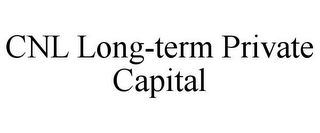 CNL Long-term Private Capital